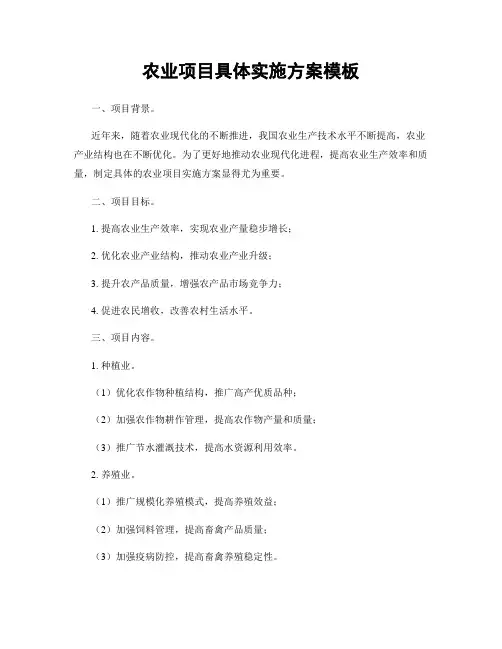 农业项目具体实施方案模板

一、项目背景。

近年来，随着农业现代化的不断推进，我国农业生产技术水平不断提高，农业产业结构也在不断优化。为了更好地推动农业现代化进程，提高农业生产效率和质量，制定具体的农业项目实施方案显得尤为重要。

二、项目目标。

1. 提高农业生产效率，实现农业产量稳步增长；

2. 优化农业产业结构，推动农业产业升级；

3. 提升农产品质量，增强农产品市场竞争力；

4. 促进农民增收，改善农村生活水平。

三、项目内容。

1. 种植业。

（1）优化农作物种植结构，推广高产优质品种；

（2）加强农作物耕作管理，提高农作物产量和质量；

（3）推广节水灌溉技术，提高水资源利用效率。

2. 养殖业。

（1）推广规模化养殖模式，提高养殖效益；

（2）加强饲料管理，提高畜禽产品质量；

（3）加强疫病防控，提高畜禽养殖稳定性。